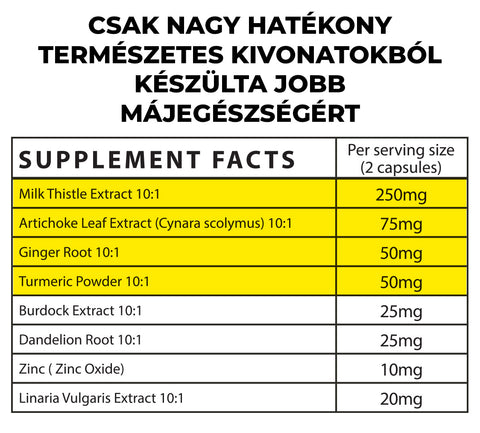 CSAK NAGY HATÉKONY TERMÉSZETES KIVONATOKBÓL KÉSZÜLTA JOBB MÁJEGÉSZSÉGÉRT

| SUPPLEMENT FACTS | Per serving size (2 capsules) |
|---|---|
| Milk Thistle Extract 10:1 | 250mg |
| Artichoke Leaf Extract (Cynara scolymus) 10:1 | 75mg |
| Ginger Root 10:1 | 50mg |
| Turmeric Powder 10:1 | 50mg |
| Burdock Extract 10:1 | 25mg |
| Dandelion Root 10:1 | 25mg |
| Zinc ( Zinc Oxide) | 10mg |
| Linaria Vulgaris Extract 10:1 | 20mg |